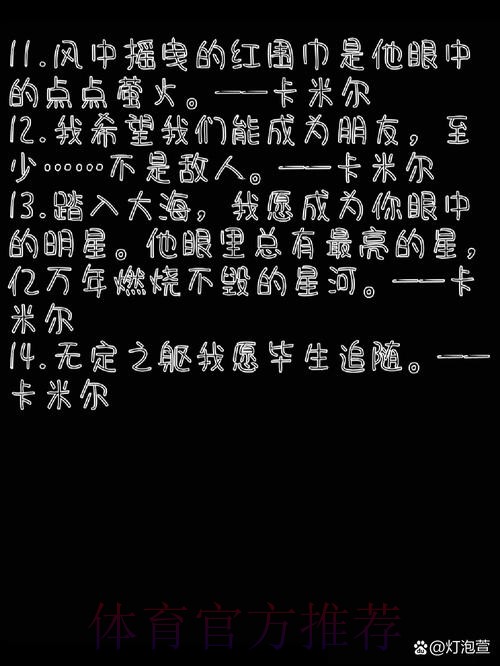 11.风中摇曳的红围巾是他眼中的点点萤火。——卡米尔
12.我希望我们能成为朋友，至少……不是敌人。——卡米尔
13.踏入大海，我愿成为你眼中的明星。他眼里总有最亮的星，亿万年燃烧不毁的星河。——卡米尔
14.无定之躯我愿毕生追随。——卡米尔

体育官方推荐

@灯泡萱